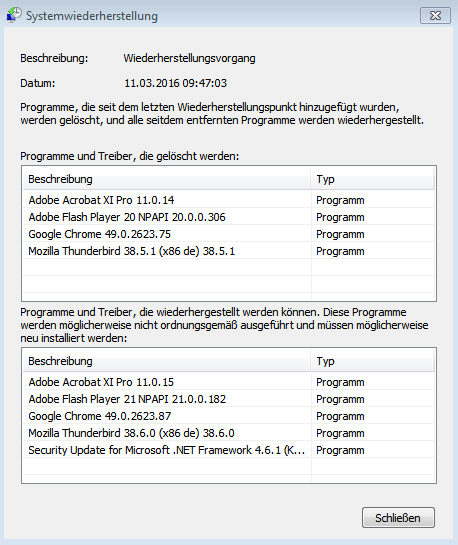 Systemwiederherstellung

Beschreibung: Wiederherstellungsvorgang

Datum: 11.03.2016 09:47:03

Programme, die seit dem letzten Wiederherstellungspunkt hinzugefügt wurden, werden gelöscht, und alle seitdem entfernten Programme werden wiederhergestellt.

Programme und Treiber, die gelöscht werden:

| Beschreibung | Typ |
|---|---|
| Adobe Acrobat XI Pro 11.0.14 | Programm |
| Adobe Flash Player 20 NPAPI 20.0.0.306 | Programm |
| Google Chrome 49.0.2623.75 | Programm |
| Mozilla Thunderbird 38.5.1 (x86 de) 38.5.1 | Programm |

Programme und Treiber, die wiederhergestellt werden können. Diese Programme werden möglicherweise nicht ordnungsgemäß ausgeführt und müssen möglicherweise neu installiert werden:

| Beschreibung | Typ |
|---|---|
| Adobe Acrobat XI Pro 11.0.15 | Programm |
| Adobe Flash Player 21 NPAPI 21.0.0.182 | Programm |
| Google Chrome 49.0.2623.87 | Programm |
| Mozilla Thunderbird 38.6.0 (x86 de) 38.6.0 | Programm |
| Security Update for Microsoft .NET Framework 4.6.1 (K... | Programm |

Schließen